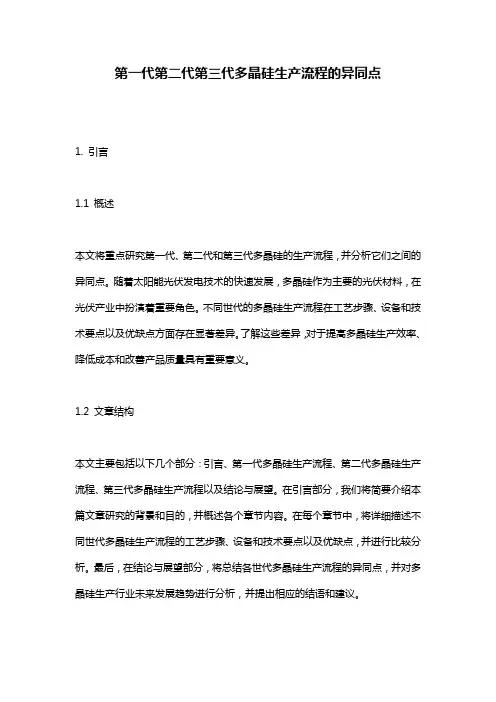 第一代第二代第三代多晶硅生产流程的异同点

1. 引言

1.1 概述

本文将重点研究第一代、第二代和第三代多晶硅的生产流程，并分析它们之间的异同点。随着太阳能光伏发电技术的快速发展，多晶硅作为主要的光伏材料，在光伏产业中扮演着重要角色。不同世代的多晶硅生产流程在工艺步骤、设备和技术要点以及优缺点方面存在显著差异。了解这些差异，对于提高多晶硅生产效率、降低成本和改善产品质量具有重要意义。

1.2 文章结构

本文主要包括以下几个部分：引言、第一代多晶硅生产流程、第二代多晶硅生产流程、第三代多晶硅生产流程以及结论与展望。在引言部分，我们将简要介绍本篇文章研究的背景和目的，并概述各个章节内容。在每个章节中，将详细描述不同世代多晶硅生产流程的工艺步骤、设备和技术要点以及优缺点，并进行比较分析。最后，在结论与展望部分，将总结各世代多晶硅生产流程的异同点，并对多晶硅生产行业未来发展趋势进行分析，并提出相应的结语和建议。